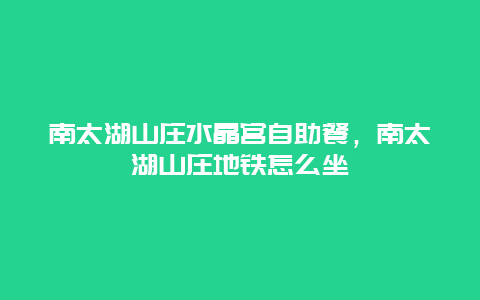 南太湖山庄水晶宫自助餐，南太湖山庄地铁怎么坐